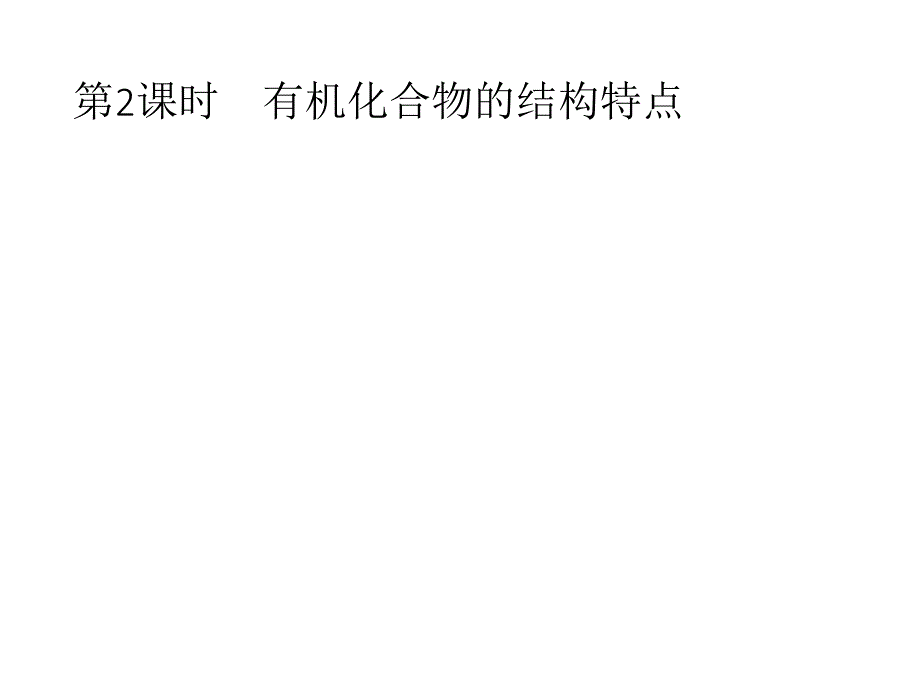 第2课时　有机化合物的结构特点